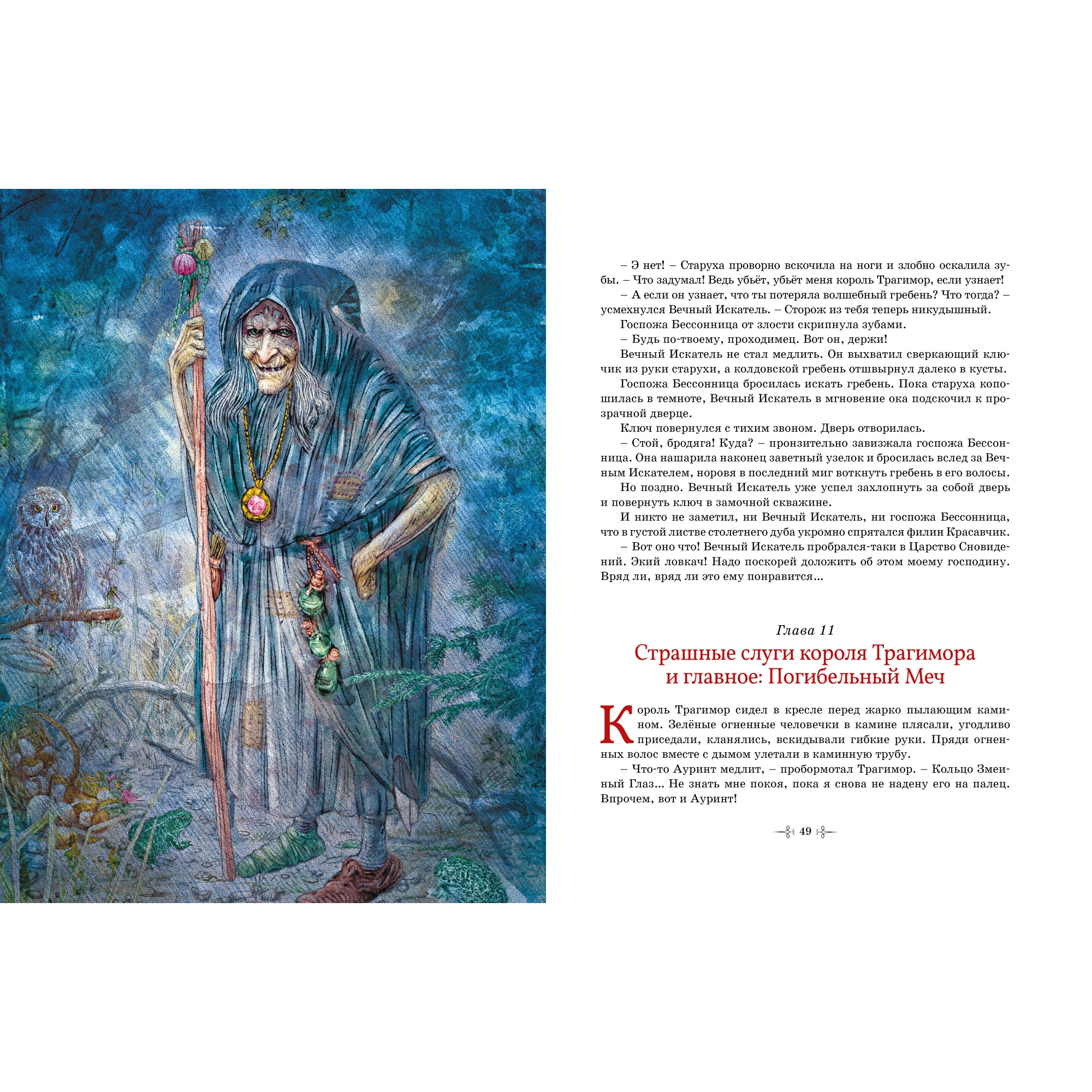 – Э нет! – Старуха проворно вскочила на ноги и злобно оскалила зубы. – Что задумал! Ведь убьёт, убьёт меня король Трагимор, если узнает!

– А если он узнает, что ты потеряла волшебный гребень? Что тогда? – усмехнулся Вечный Искатель. – Сторож из тебя теперь никудышный.

Госпожа Бессонница от злости скрипнула зубами.

– Будь по-твоему, проходимец. Вот он, держи!

Вечный Искатель не стал медлить. Он выхватил сверкающий ключик из руки старухи, а колдовской гребень отшвырнул далеко в кусты.

Госпожа Бессонница бросилась искать гребень. Пока старуха копошилась в темноте, Вечный Искатель в мгновение ока подскочил к прозрачной дверце.

Ключ повернулся с тихим звоном. Дверь отворилась.

– Стой, бродяга! Куда? – пронзительно завизжала госпожа Бессонница. Она нашарила наконец заветный узелок и бросилась вслед за Вечным Искателем, норовя в последний миг воткнуть гребень в его волосы.

Но поздно. Вечный Искатель уже успел захлопнуть за собой дверь и повернуть ключ в замочной скважине.

И никто не заметил, ни Вечный Искатель, ни госпожа Бессонница, что в густой листве столетнего дуба укромно спрятался филин Красавчик.

– Вот оно что! Вечный Искатель пробрался-таки в Царство Сновидений. Экий ловкач! Надо поскорей доложить об этом моему господину. Вряд ли, вряд ли это ему понравится...

Глава 11

Страшные слуги короля Трагимора и главное: Погибельный Меч

Король Трагимор сидел в кресле перед жарко пылающим камином. Зелёные огненные человечки в камине плясали, угодливо приседали, кланялись, вскидывали гибкие руки. Пряди огненных волос вместе с дымом улетали в каминную трубу.

– Что-то Ауринт медлит, – пробормотал Трагимор. – Кольцо Змеиный Глаз... Не знать мне покоя, пока я снова не надену его на палец. Впрочем, вот и Ауринт!

49